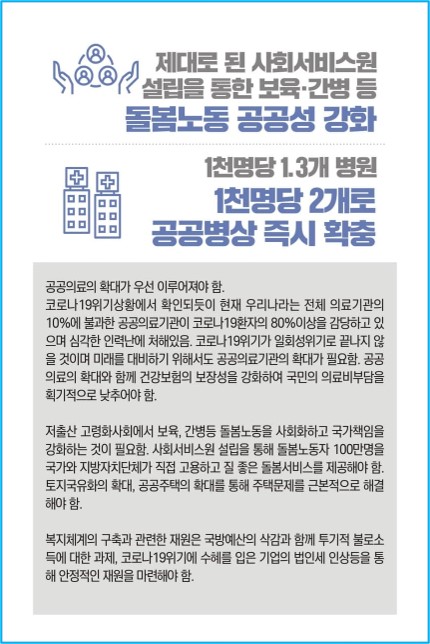 제대로 된 사회서비스원 설립을 통한 보육·간병 등
돌봄노동 공공성 강화

1천명당 1.3개 병원
1천명당 2개로
공공병상 즉시 확충

공공의료의 확대가 우선 이루어져야 함.
코로나19위기상황에서 확인되듯이 현재 우리나라는 전체 의료기관의 10%에 불과한 공공의료기관이 코로나19환자의 80%이상을 감당하고 있으며 심각한 인력난에 처해있음. 코로나19위기가 일회성위기로 끝나지 않을 것이며 미래를 대비하기 위해서도 공공의료기관의 확대가 필요함. 공공의료의 확대와 함께 건강보험의 보장성을 강화하여 국민의 의료비부담을 획기적으로 낮추어야 함.

저출산 고령화사회에서 보육, 간병등 돌봄노동을 사회화하고 국가책임을 강화하는 것이 필요함. 사회서비스원 설립을 통해 돌봄노동자 100만명을 국가와 지방자치단체가 직접 고용하고 질 좋은 돌봄서비스를 제공해야 함. 토지국유화의 확대, 공공주택의 확대를 통해 주택문제를 근본적으로 해결해야 함.

복지체계의 구축과 관련한 재원은 국방예산의 삭감과 함께 투기적 불로소득에 대한 과제, 코로나19위기에 수혜를 입은 기업의 법인세 인상등을 통해 안정적인 재원을 마련해야 함.